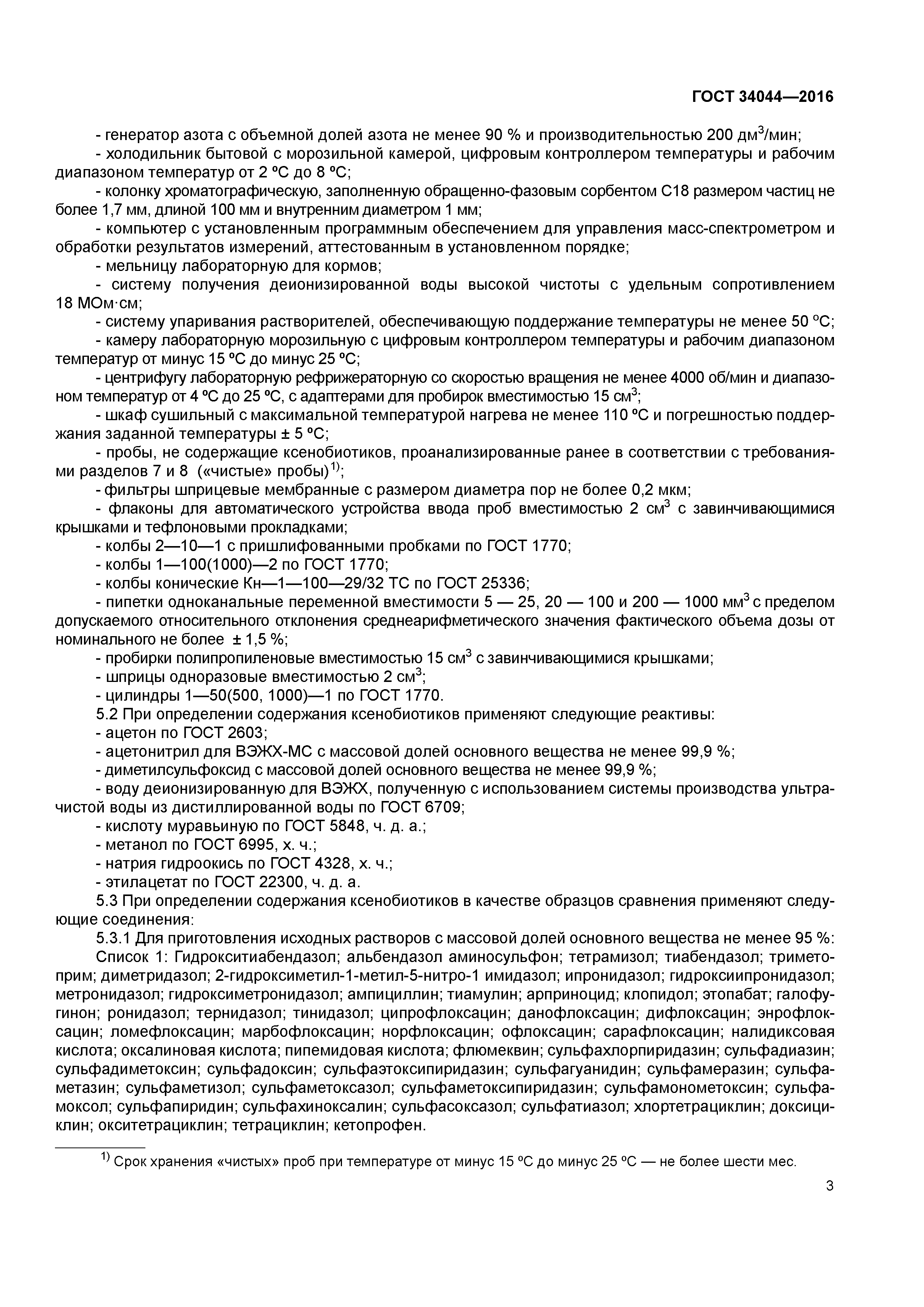 ГОСТ 34044—2016

- генератор азота с объемной долей азота не менее 90 % и производительностью 200 дм$^3$/мин;
- холодильник бытовой с морозильной камерой, цифровым контроллером температуры и рабочим диапазоном температур от 2 ºС до 8 ºС;
- колонку хроматографическую, заполненную обращенно-фазовым сорбентом С18 размером частиц не более 1,7 мм, длиной 100 мм и внутренним диаметром 1 мм;
- компьютер с установленным программным обеспечением для управления масс-спектрометром и обработки результатов измерений, аттестованным в установленном порядке;
- мельницу лабораторную для кормов;
- систему получения деионизированной воды высокой чистоты с удельным сопротивлением 18 МОм·см;
- систему упаривания растворителей, обеспечивающую поддержание температуры не менее 50 ºС;
- камеру лабораторную морозильную с цифровым контроллером температуры и рабочим диапазоном температур от минус 15 ºС до минус 25 ºС;
- центрифугу лабораторную рефрижераторную со скоростью вращения не менее 4000 об/мин и диапазоном температур от 4 ºС до 25 ºС, с адаптерами для пробирок вместимостью 15 см$^3$;
- шкаф сушильный с максимальной температурой нагрева не менее 110 ºС и погрешностью поддержания заданной температуры ± 5 ºС;
- пробы, не содержащие ксенобиотиков, проанализированные ранее в соответствии с требованиями разделов 7 и 8 («чистые» пробы)$^{1)}$;
- фильтры шприцевые мембранные с размером диаметра пор не более 0,2 мкм;
- флаконы для автоматического устройства ввода проб вместимостью 2 см$^3$ с завинчивающимися крышками и тефлоновыми прокладками;
- колбы 2—10—1 с пришлифованными пробками по ГОСТ 1770;
- колбы 1—100(1000)—2 по ГОСТ 1770;
- колбы конические Кн—1—100—29/32 ТС по ГОСТ 25336;
- пипетки одноканальные переменной вместимости 5 — 25, 20 — 100 и 200 — 1000 мм$^3$ с пределом допускаемого относительного отклонения среднеарифметического значения фактического объема дозы от номинального не более ± 1,5 %;
- пробирки полипропиленовые вместимостью 15 см$^3$ с завинчивающимися крышками;
- шприцы одноразовые вместимостью 2 см$^3$;
- цилиндры 1—50(500, 1000)—1 по ГОСТ 1770.
5.2 При определении содержания ксенобиотиков применяют следующие реактивы:
- ацетон по ГОСТ 2603;
- ацетонитрил для ВЭЖХ-МС с массовой долей основного вещества не менее 99,9 %;
- диметилсульфоксид с массовой долей основного вещества не менее 99,9 %;
- воду деионизированную для ВЭЖХ, полученную с использованием системы производства ультрачистой воды из дистиллированной воды по ГОСТ 6709;
- кислоту муравьиную по ГОСТ 5848, ч. д. а.;
- метанол по ГОСТ 6995, х. ч.;
- натрия гидроокись по ГОСТ 4328, х. ч.;
- этилацетат по ГОСТ 22300, ч. д. а.
5.3 При определении содержания ксенобиотиков в качестве образцов сравнения применяют следующие соединения:
5.3.1 Для приготовления исходных растворов с массовой долей основного вещества не менее 95 %:
Список 1: Гидрокситиабендазол; альбендазол аминосульфон; тетрамизол; тиабендазол; триметоприм; диметридазол; 2-гидроксиметил-1-метил-5-нитро-1 имидазол; ипронидазол; гидроксиипронидазол; метронидазол; гидроксиметронидазол; ампициллин; тиамулин; арприноцид; клопидол; этопабат; галофугинон; ронидазол; тернидазол; тинидазол; ципрофлоксацин; данофлоксацин; дифлоксацин; энрофлоксацин; ломефлоксацин; марбофлоксацин; норфлоксацин; офлоксацин; сарафлоксацин; налидиксовая кислота; оксалиновая кислота; пипемидовая кислота; флюмеквин; сульфахлорпиридазин; сульфадиазин; сульфадиметоксин; сульфадоксин; сульфаэтоксипиридазин; сульфагуанидин; сульфамеразин; сульфаметазин; сульфаметизол; сульфаметоксазол; сульфаметоксипиридазин; сульфамонометоксин; сульфамоксол; сульфапиридин; сульфахиноксалин; сульфасоксазол; сульфатиазол; хлортетрациклин; доксициклин; окситетрациклин; тетрациклин; кетопрофен.

$^{1)}$ Срок хранения «чистых» проб при температуре от минус 15 ºС до минус 25 ºС — не более шести мес.

3